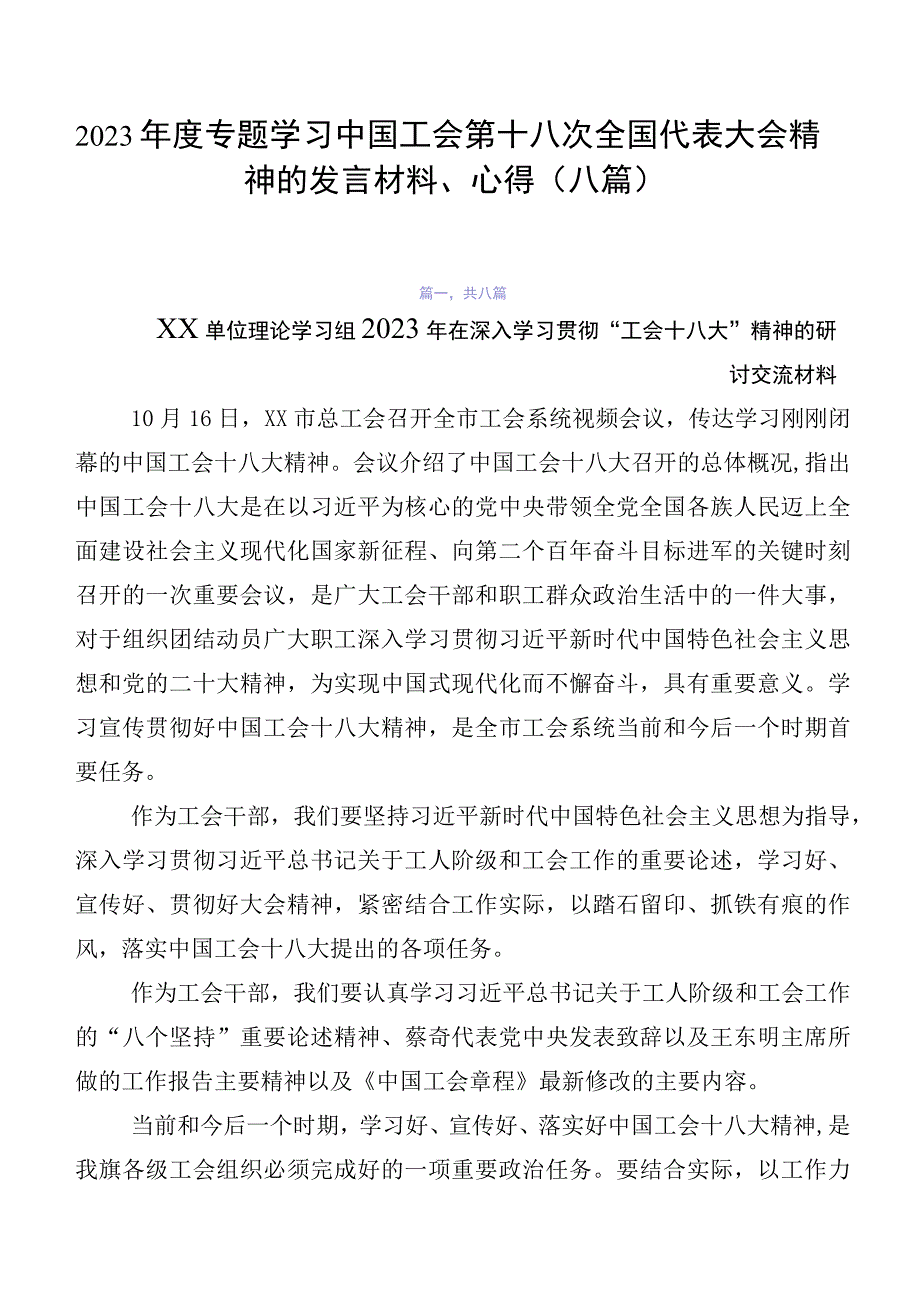 2023年度专题学习中国工会第十八次全国代表大会精神的发言材料、心得（八篇）

篇一，共八篇

XX单位理论学习组2023年在深入学习贯彻“工会十八大”精神的研讨交流材料

10月16日，XX市总工会召开全市工会系统视频会议，传达学习刚刚闭幕的中国工会十八大精神。会议介绍了中国工会十八大召开的总体概况,指出中国工会十八大是在以习近平为核心的党中央带领全党全国各族人民迈上全面建设社会主义现代化国家新征程、向第二个百年奋斗目标进军的关键时刻召开的一次重要会议，是广大工会干部和职工群众政治生活中的一件大事，对于组织团结动员广大职工深入学习贯彻习近平新时代中国特色社会主义思想和党的二十大精神，为实现中国式现代化而不懈奋斗，具有重要意义。学习宣传贯彻好中国工会十八大精神，是全市工会系统当前和今后一个时期首要任务。

作为工会干部，我们要坚持习近平新时代中国特色社会主义思想为指导，深入学习贯彻习近平总书记关于工人阶级和工会工作的重要论述，学习好、宣传好、贯彻好大会精神，紧密结合工作实际，以踏石留印、抓铁有痕的作风，落实中国工会十八大提出的各项任务。

作为工会干部，我们要认真学习习近平总书记关于工人阶级和工会工作的“八个坚持”重要论述精神、蔡奇代表党中央发表致辞以及王东明主席所做的工作报告主要精神以及《中国工会章程》最新修改的主要内容。

当前和今后一个时期，学习好、宣传好、落实好中国工会十八大精神,是我旗各级工会组织必须完成好的一项重要政治任务。要结合实际，以工作力